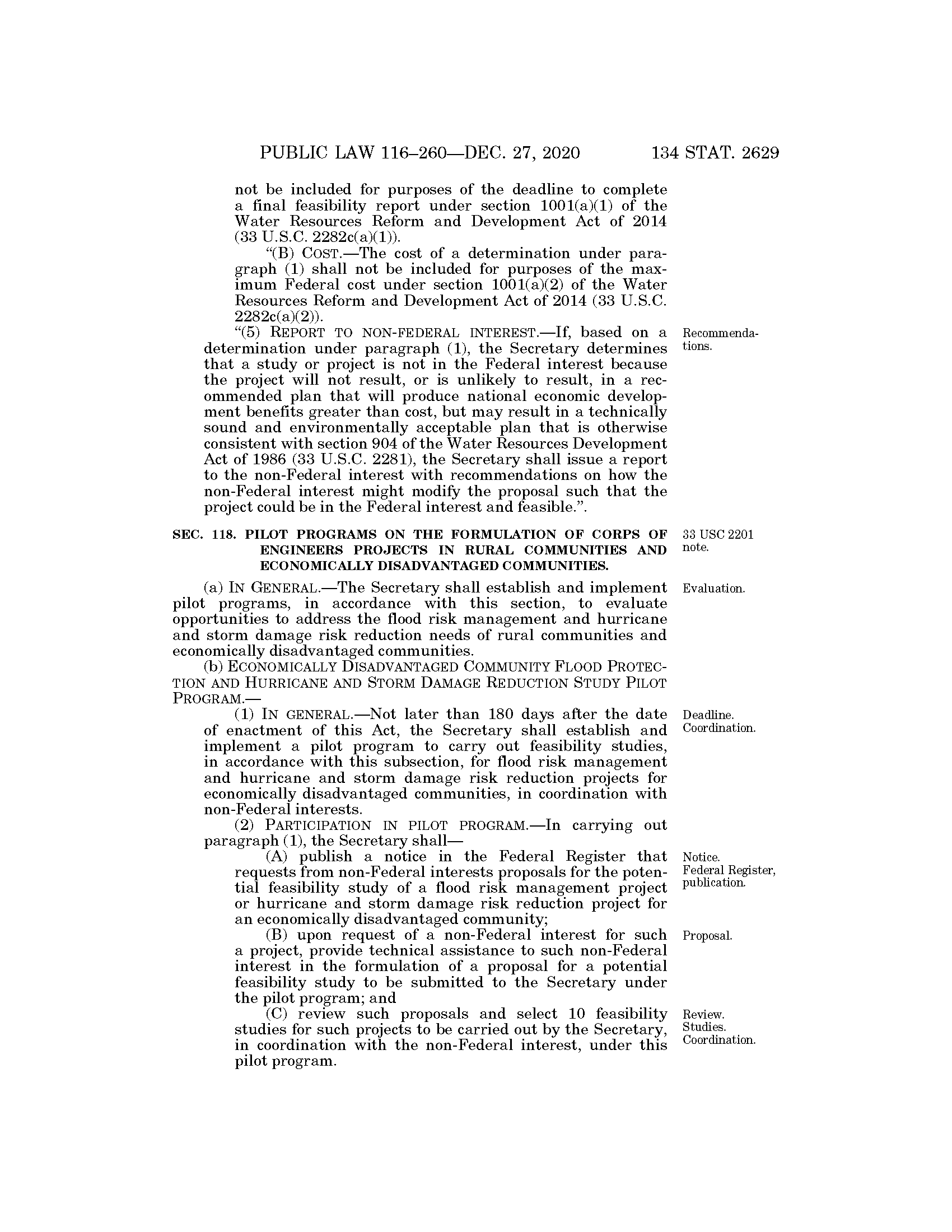 PUBLIC LAW 116–260—DEC. 27, 2020 134 STAT. 2629

not be included for purposes of the deadline to complete a final feasibility report under section 1001(a)(1) of the Water Resources Reform and Development Act of 2014 (33 U.S.C. 2282c(a)(1)).

"(B) COST.—The cost of a determination under paragraph (1) shall not be included for purposes of the maximum Federal cost under section 1001(a)(2) of the Water Resources Reform and Development Act of 2014 (33 U.S.C. 2282c(a)(2)).

"(5) REPORT TO NON-FEDERAL INTEREST.—If, based on a determination under paragraph (1), the Secretary determines that a study or project is not in the Federal interest because the project will not result, or is unlikely to result, in a recommended plan that will produce national economic development benefits greater than cost, but may result in a technically sound and environmentally acceptable plan that is otherwise consistent with section 904 of the Water Resources Development Act of 1986 (33 U.S.C. 2281), the Secretary shall issue a report to the non-Federal interest with recommendations on how the non-Federal interest might modify the proposal such that the project could be in the Federal interest and feasible.".

Recommendations.

SEC. 118. PILOT PROGRAMS ON THE FORMULATION OF CORPS OF ENGINEERS PROJECTS IN RURAL COMMUNITIES AND ECONOMICALLY DISADVANTAGED COMMUNITIES.

33 USC 2201 note.

(a) IN GENERAL.—The Secretary shall establish and implement pilot programs, in accordance with this section, to evaluate opportunities to address the flood risk management and hurricane and storm damage risk reduction needs of rural communities and economically disadvantaged communities.

Evaluation.

(b) ECONOMICALLY DISADVANTAGED COMMUNITY FLOOD PROTECTION AND HURRICANE AND STORM DAMAGE REDUCTION STUDY PILOT PROGRAM.—

(1) IN GENERAL.—Not later than 180 days after the date of enactment of this Act, the Secretary shall establish and implement a pilot program to carry out feasibility studies, in accordance with this subsection, for flood risk management and hurricane and storm damage risk reduction projects for economically disadvantaged communities, in coordination with non-Federal interests.

Deadline. Coordination.

(2) PARTICIPATION IN PILOT PROGRAM.—In carrying out paragraph (1), the Secretary shall—

(A) publish a notice in the Federal Register that requests from non-Federal interests proposals for the potential feasibility study of a flood risk management project or hurricane and storm damage risk reduction project for an economically disadvantaged community;

Notice. Federal Register, publication.

(B) upon request of a non-Federal interest for such a project, provide technical assistance to such non-Federal interest in the formulation of a proposal for a potential feasibility study to be submitted to the Secretary under the pilot program; and

Proposal.

(C) review such proposals and select 10 feasibility studies for such projects to be carried out by the Secretary, in coordination with the non-Federal interest, under this pilot program.

Review. Studies. Coordination.